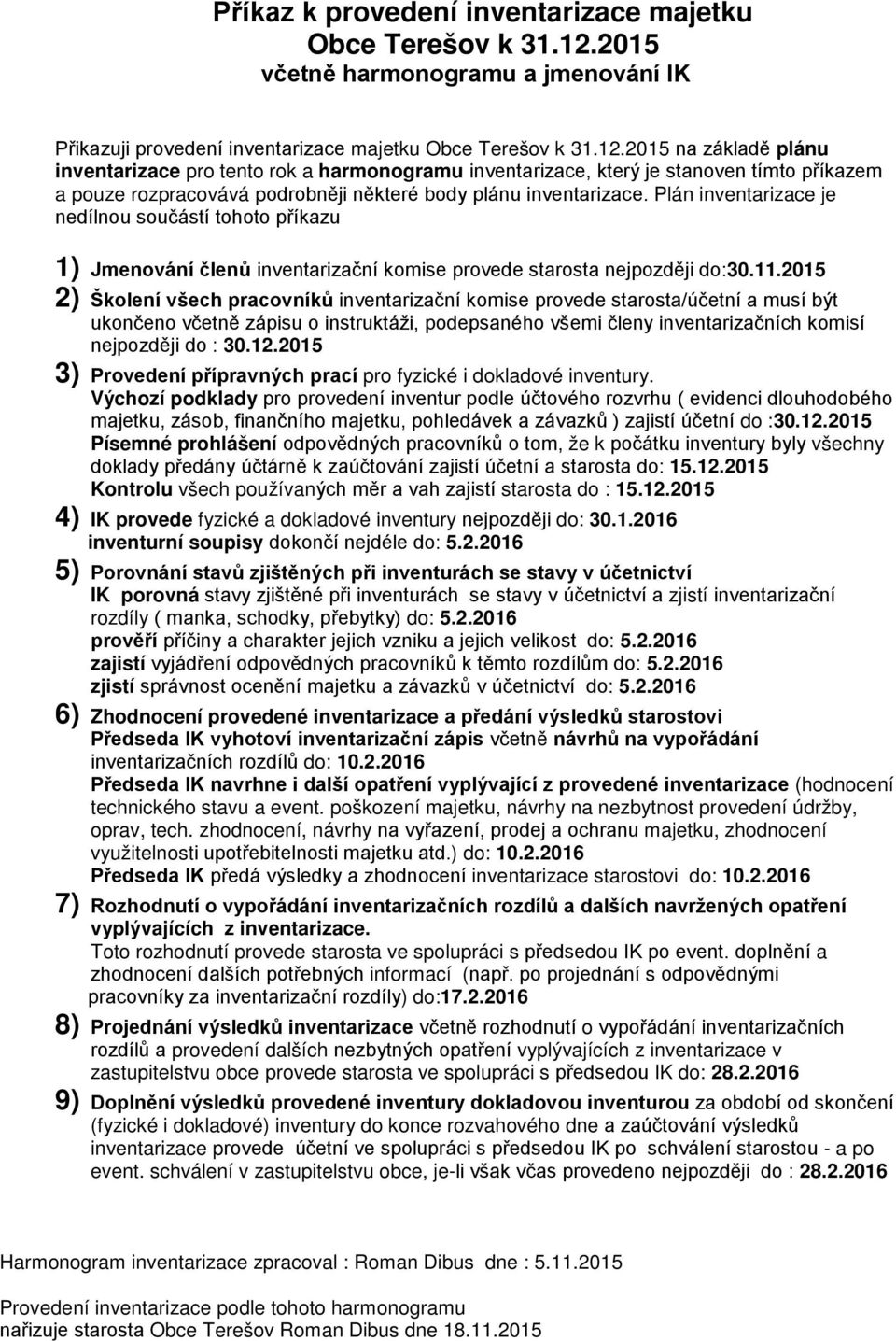 Příkaz k provedení inventarizace majetku Obce Terešov k 31.12.2015 včetně harmonogramu a jmenování IK

Přikazuji provedení inventarizace majetku Obce Terešov k 31.12.2015 na základě plánu inventarizace pro tento rok a harmonogramu inventarizace, který je stanoven tímto příkazem a pouze rozpracovává podrobněji některé body plánu inventarizace. Plán inventarizace je nedílnou součástí tohoto příkazu

1) Jmenování členů inventarizační komise provede starosta nejpozději do:30.11.2015

2) Školení všech pracovníků inventarizační komise provede starosta/účetní a musí být ukončeno včetně zápisu o instruktáži, podepsaného všemi členy inventarizačních komisí nejpozději do : 30.12.2015

3) Provedení přípravných prací pro fyzické i dokladové inventury. Výchozí podklady pro provedení inventur podle účtového rozvrhu ( evidenci dlouhodobého majetku, zásob, finančního majetku, pohledávek a závazků ) zajistí účetní do :30.12.2015 Písemné prohlášení odpovědných pracovníků o tom, že k počátku inventury byly všechny doklady předány účtárně k zaúčtování zajistí účetní a starosta do: 15.12.2015 Kontrolu všech používaných měr a vah zajistí starosta do : 15.12.2015

4) IK provede fyzické a dokladové inventury nejpozději do: 30.1.2016 inventurní soupisy dokončí nejdéle do: 5.2.2016

5) Porovnání stavů zjištěných při inventurách se stavy v účetnictví IK porovná stavy zjištěné při inventurách se stavy v účetnictví a zjistí inventarizační rozdíly ( manka, schodky, přebytky) do: 5.2.2016 prověří příčiny a charakter jejich vzniku a jejich velikost do: 5.2.2016 zajistí vyjádření odpovědných pracovníků k těmto rozdílům do: 5.2.2016 zjistí správnost ocenění majetku a závazků v účetnictví do: 5.2.2016

6) Zhodnocení provedené inventarizace a předání výsledků starostovi Předseda IK vyhotoví inventarizační zápis včetně návrhů na vypořádání inventarizačních rozdílů do: 10.2.2016 Předseda IK navrhne i další opatření vyplývající z provedené inventarizace (hodnocení technického stavu a event. poškození majetku, návrhy na nezbytnost provedení údržby, oprav, tech. zhodnocení, návrhy na vyřazení, prodej a ochranu majetku, zhodnocení využitelnosti upotřebitelnosti majetku atd.) do: 10.2.2016 Předseda IK předá výsledky a zhodnocení inventarizace starostovi do: 10.2.2016

7) Rozhodnutí o vypořádání inventarizačních rozdílů a dalších navržených opatření vyplývajících z inventarizace. Toto rozhodnutí provede starosta ve spolupráci s předsedou IK po event. doplnění a zhodnocení dalších potřebných informací (např. po projednání s odpovědnými pracovníky za inventarizační rozdíly) do:17.2.2016

8) Projednání výsledků inventarizace včetně rozhodnutí o vypořádání inventarizačních rozdílů a provedení dalších nezbytných opatření vyplývajících z inventarizace v zastupitelstvu obce provede starosta ve spolupráci s předsedou IK do: 28.2.2016

9) Doplnění výsledků provedené inventury dokladovou inventurou za období od skončení (fyzické i dokladové) inventury do konce rozvahového dne a zaúčtování výsledků inventarizace provede účetní ve spolupráci s předsedou IK po schválení starostou - a po event. schválení v zastupitelstvu obce, je-li však včas provedeno nejpozději do : 28.2.2016

Harmonogram inventarizace zpracoval : Roman Dibus dne : 5.11.2015

Provedení inventarizace podle tohoto harmonogramu nařizuje starosta Obce Terešov Roman Dibus dne 18.11.2015